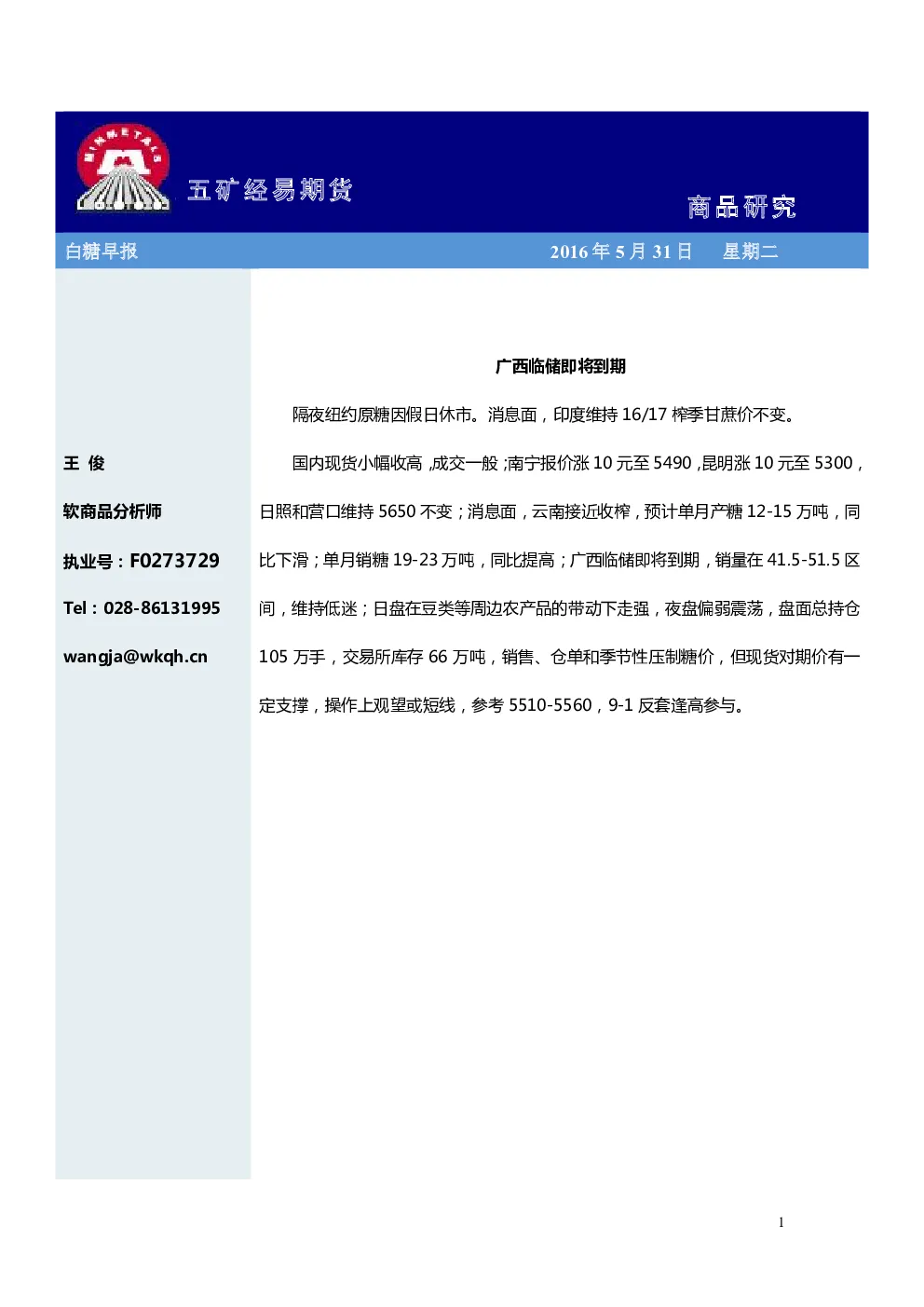 MINMETALS

五矿经易期货

商品研究

白糖早报

2016 年 5 月 31 日 星期二

王 俊

软商品分析师

执业号：F0273729

Tel：028-86131995

wangja@wkqh.cn

广西临储即将到期

隔夜纽约原糖因假日休市。消息面，印度维持 16/17 榨季甘蔗价不变。

国内现货小幅收高,成交一般;南宁报价涨 10 元至 5490,昆明涨 10 元至 5300，日照和营口维持 5650 不变；消息面，云南接近收榨，预计单月产糖 12-15 万吨，同比下滑；单月销糖 19-23 万吨，同比提高；广西临储即将到期，销量在 41.5-51.5 区间，维持低迷；日盘在豆类等周边农产品的带动下走强，夜盘偏弱震荡，盘面总持仓 105 万手，交易所库存 66 万吨，销售、仓单和季节性压制糖价，但现货对期价有一定支撑，操作上观望或短线，参考 5510-5560，9-1 反套逢高参与。

1